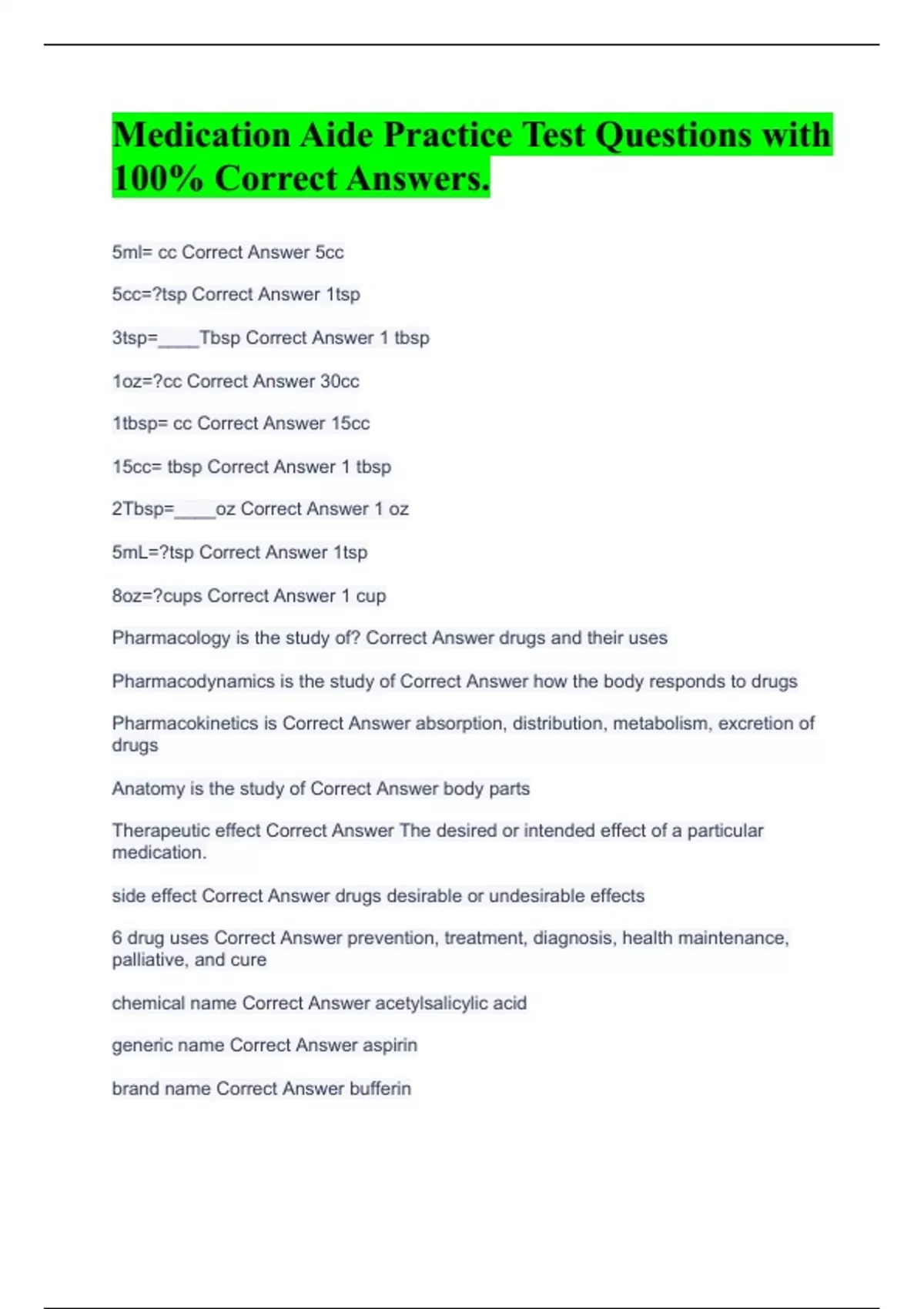 Medication Aide Practice Test Questions with 100% Correct Answers.

5ml= cc Correct Answer 5cc

5cc=?tsp Correct Answer 1tsp

3tsp=____Tbsp Correct Answer 1 tbsp

1oz=?cc Correct Answer 30cc

1tbsp= cc Correct Answer 15cc

15cc= tbsp Correct Answer 1 tbsp

2Tbsp=____oz Correct Answer 1 oz

5mL=?tsp Correct Answer 1tsp

8oz=?cups Correct Answer 1 cup

Pharmacology is the study of? Correct Answer drugs and their uses

Pharmacodynamics is the study of Correct Answer how the body responds to drugs

Pharmacokinetics is Correct Answer absorption, distribution, metabolism, excretion of drugs

Anatomy is the study of Correct Answer body parts

Therapeutic effect Correct Answer The desired or intended effect of a particular medication.

side effect Correct Answer drugs desirable or undesirable effects

6 drug uses Correct Answer prevention, treatment, diagnosis, health maintenance, palliative, and cure

chemical name Correct Answer acetylsalicylic acid

generic name Correct Answer aspirin

brand name Correct Answer bufferin